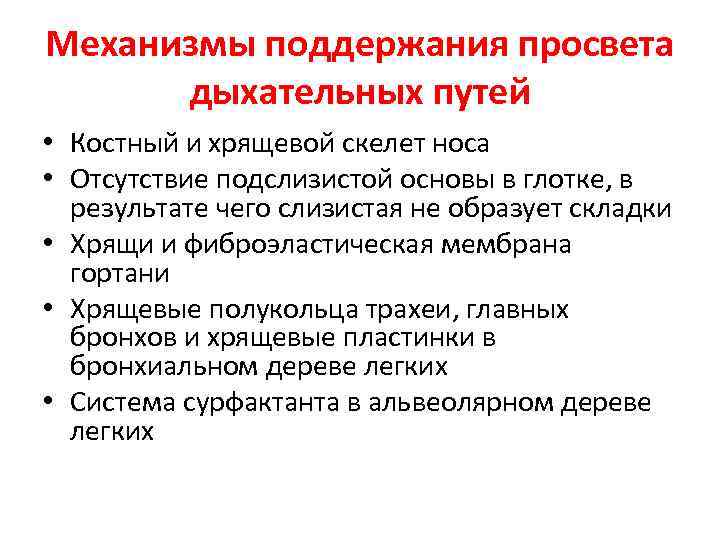 Механизмы поддержания просвета дыхательных путей

• Костный и хрящевой скелет носа
• Отсутствие подслизистой основы в глотке, в результате чего слизистая не образует складки
• Хрящи и фиброэластическая мембрана гортани
• Хрящевые полукольца трахеи, главных бронхов и хрящевые пластинки в бронхиальном дереве легких
• Система сурфактанта в альвеолярном дереве легких